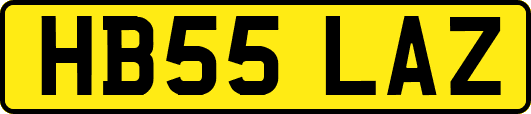 HB55 LAZ